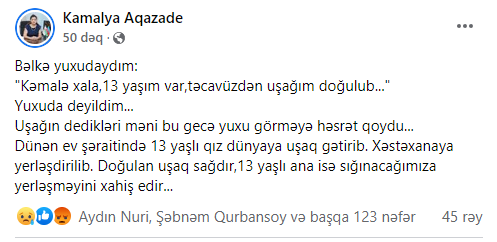 Kamalya Aqazade
50 dəq ·

Bəlkə yuxudaydım:
"Kəmalə xala,13 yaşım var,təcavüzdən uşağım doğulub..."
Yuxuda deyildim...
Uşağın dedikləri məni bu gecə yuxu görməyə həsrət qoydu...
Dünən ev şəraitində 13 yaşlı qız dünyaya uşaq gətirib. Xəstəxanaya yerləşdirilib. Doğulan uşaq sağdır,13 yaşlı ana isə sığınacağımıza yerləşməyini xahiş edir...

Aydın Nuri, Şəbnəm Qurbansoy və başqa 123 nəfər
45 rəy